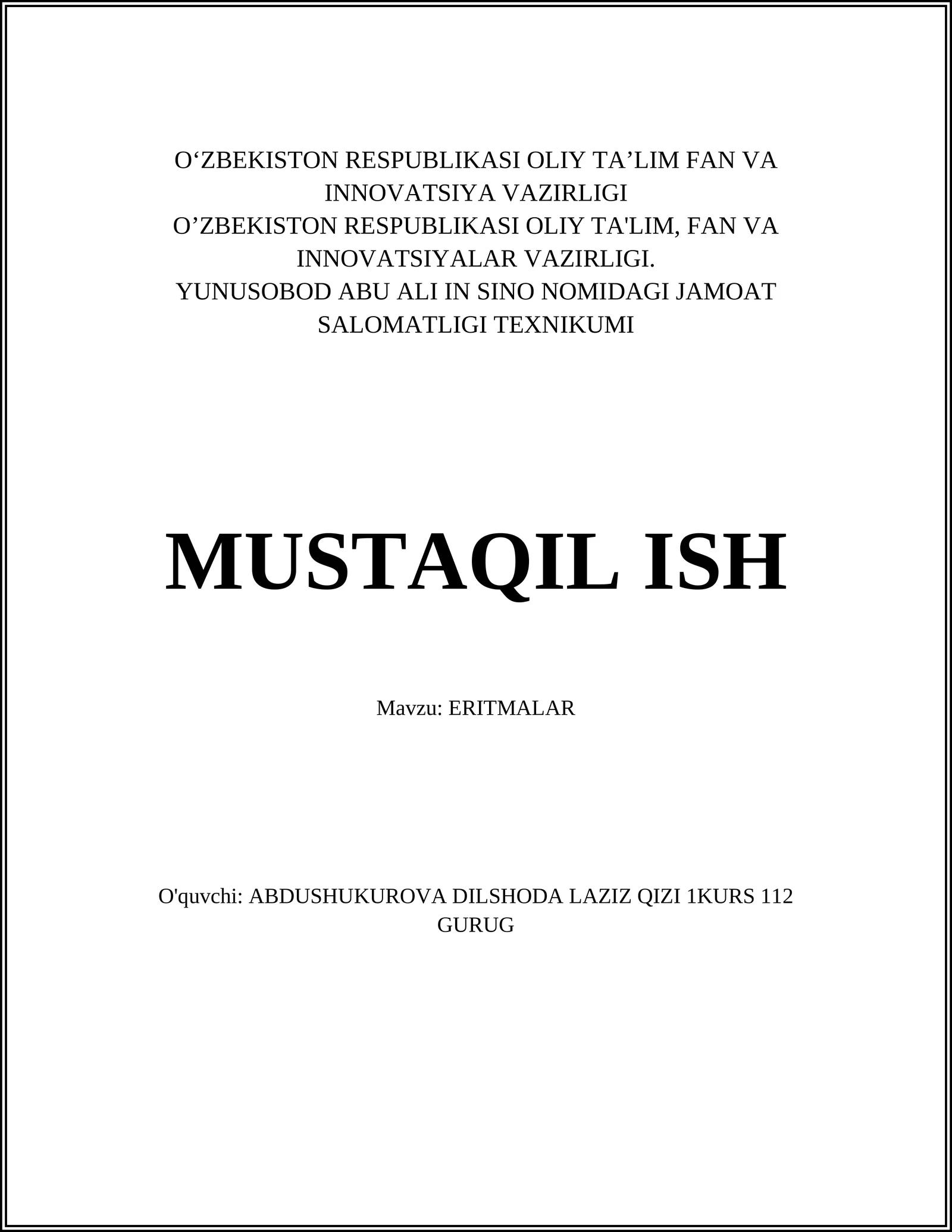 O‘ZBEKISTON RESPUBLIKASI OLIY TA’LIM FAN VA INNOVATSIYA VAZIRLIGI
O’ZBEKISTON RESPUBLIKASI OLIY TA'LIM, FAN VA INNOVATSIYALAR VAZIRLIGI.
YUNUSOBOD ABU ALI IN SINO NOMIDAGI JAMOAT SALOMATLIGI TEXNIKUMI

MUSTAQIL ISH

Mavzu: ERITMALAR

O'quvchi: ABDUSHUKUROVA DILSHODA LAZIZ QIZI 1KURS 112 GURUG